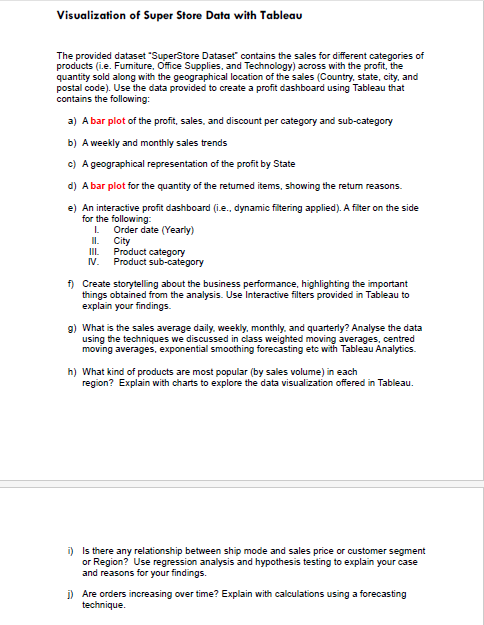 Visualization of Super Store Data with Tableau

The provided dataset "SuperStore Dataset" contains the sales for different categories of products (i.e. Furniture, Office Supplies, and Technology) across with the profit, the quantity sold along with the geographical location of the sales (Country, state, city, and postal code). Use the data provided to create a profit dashboard using Tableau that contains the following:

a) A bar plot of the profit, sales, and discount per category and sub-category

b) A weekly and monthly sales trends

c) A geographical representation of the profit by State

d) A bar plot for the quantity of the returned items, showing the return reasons.

e) An interactive profit dashboard (i.e., dynamic filtering applied). A filter on the side for the following:
I. Order date (Yearly)
II. City
III. Product category
IV. Product sub-category

f) Create storytelling about the business performance, highlighting the important things obtained from the analysis. Use Interactive filters provided in Tableau to explain your findings.

g) What is the sales average daily, weekly, monthly, and quarterly? Analyse the data using the techniques we discussed in class weighted moving averages, centred moving averages, exponential smoothing forecasting etc with Tableau Analytics.

h) What kind of products are most popular (by sales volume) in each region? Explain with charts to explore the data visualization offered in Tableau.

i) Is there any relationship between ship mode and sales price or customer segment or Region? Use regression analysis and hypothesis testing to explain your case and reasons for your findings.

j) Are orders increasing over time? Explain with calculations using a forecasting technique.